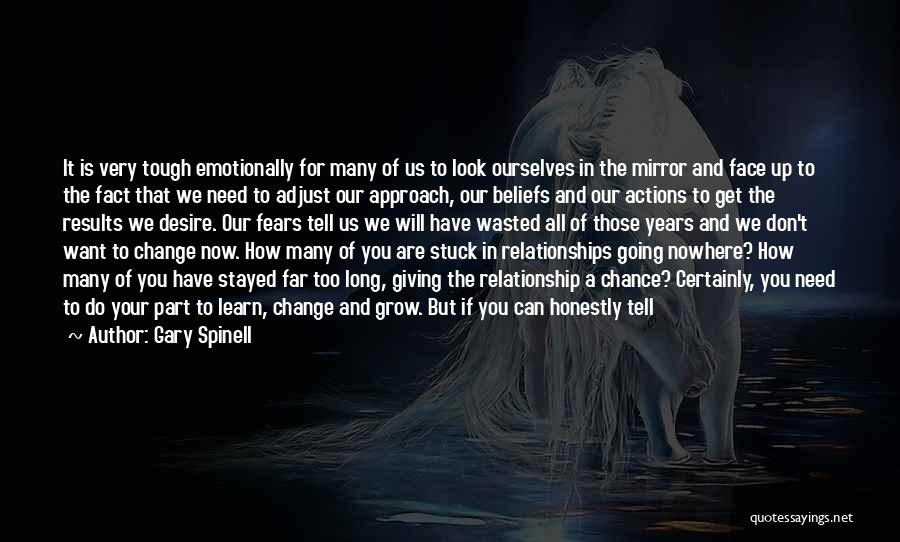 It is very tough emotionally for many of us to look ourselves in the mirror and face up to the fact that we need to adjust our approach, our beliefs and our actions to get the results we desire. Our fears tell us we will have wasted all of those years and we don't want to change now. How many of you are stuck in relationships going nowhere? How many of you have stayed far too long, giving the relationship a chance? Certainly, you need to do your part to learn, change and grow. But if you can honestly tell

~ Author: Gary Spinell

quotessayings.net